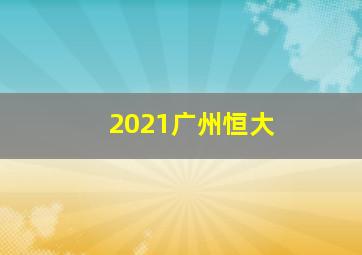 2021广州恒大